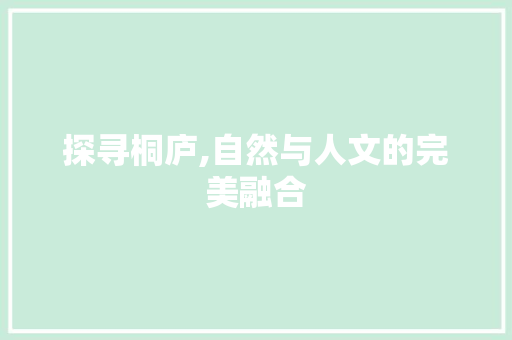 探寻桐庐,自然与人文的完美融合